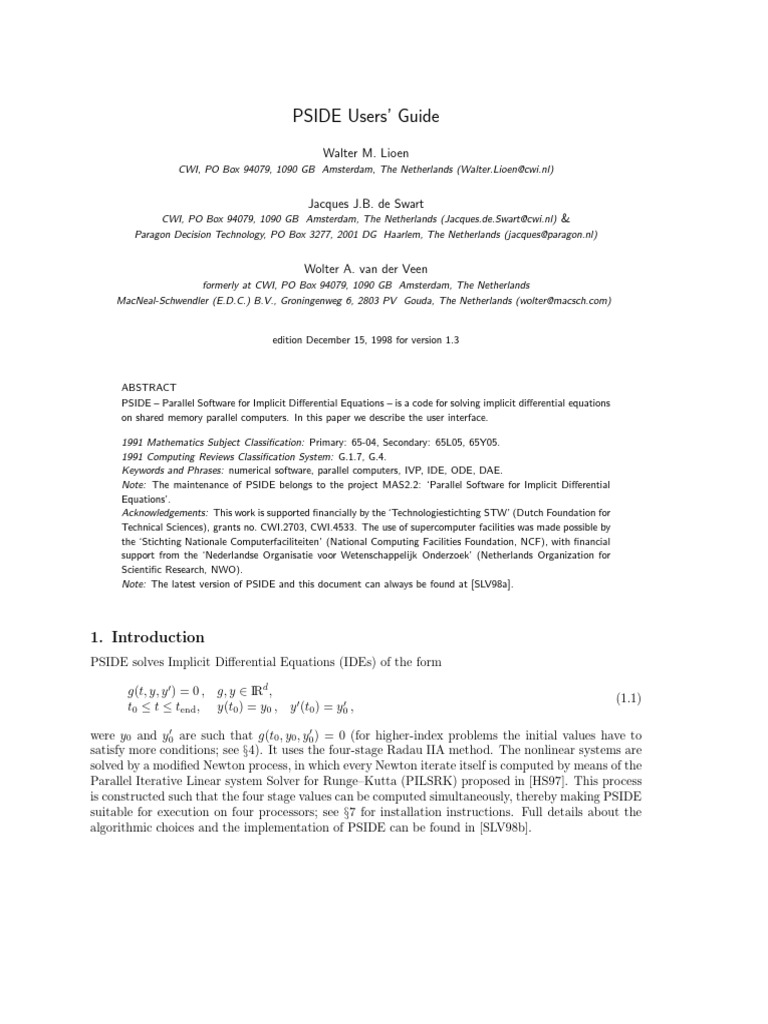 PSIDE Users' Guide

Walter M. Lioen
CWI, PO Box 94079, 1090 GB Amsterdam, The Netherlands (Walter.Lioen@cwi.nl)

Jacques J.B. de Swart
CWI, PO Box 94079, 1090 GB Amsterdam, The Netherlands (Jacques.de.Swart@cwi.nl) &
Paragon Decision Technology, PO Box 3277, 2001 DG Haarlem, The Netherlands (jacques@paragon.nl)

Wolter A. van der Veen
formerly at CWI, PO Box 94079, 1090 GB Amsterdam, The Netherlands
MacNeal-Schwendler (E.D.C.) B.V., Groningenweg 6, 2803 PV Gouda, The Netherlands (wolter@macsch.com)

edition December 15, 1998 for version 1.3

ABSTRACT
PSIDE – Parallel Software for Implicit Differential Equations – is a code for solving implicit differential equations on shared memory parallel computers. In this paper we describe the user interface.

1991 Mathematics Subject Classification: Primary: 65-04, Secondary: 65L05, 65Y05.
1991 Computing Reviews Classification System: G.1.7, G.4.
Keywords and Phrases: numerical software, parallel computers, IVP, IDE, ODE, DAE.
Note: The maintenance of PSIDE belongs to the project MAS2.2: 'Parallel Software for Implicit Differential Equations'.
Acknowledgements: This work is supported financially by the 'Technologiestichting STW' (Dutch Foundation for Technical Sciences), grants no. CWI.2703, CWI.4533. The use of supercomputer facilities was made possible by the 'Stichting Nationale Computerfaciliteiten' (National Computing Facilities Foundation, NCF), with financial support from the 'Nederlandse Organisatie voor Wetenschappelijk Onderzoek' (Netherlands Organization for Scientific Research, NWO).
Note: The latest version of PSIDE and this document can always be found at [SLV98a].

1. Introduction

PSIDE solves Implicit Differential Equations (IDEs) of the form

$g(t, y, y') = 0, \quad g, y \in \mathbb{R}^d,$
$t_0 \le t \le t_{\text{end}}, \quad y(t_0) = y_0, \quad y'(t_0) = y'_0,$ (1.1)

were $y_0$ and $y'_0$ are such that $g(t_0, y_0, y'_0) = 0$ (for higher-index problems the initial values have to satisfy more conditions; see §4). It uses the four-stage Radau IIA method. The nonlinear systems are solved by a modified Newton process, in which every Newton iterate itself is computed by means of the Parallel Iterative Linear system Solver for Runge–Kutta (PILSRK) proposed in [HS97]. This process is constructed such that the four stage values can be computed simultaneously, thereby making PSIDE suitable for execution on four processors; see §7 for installation instructions. Full details about the algorithmic choices and the implementation of PSIDE can be found in [SLV98b].